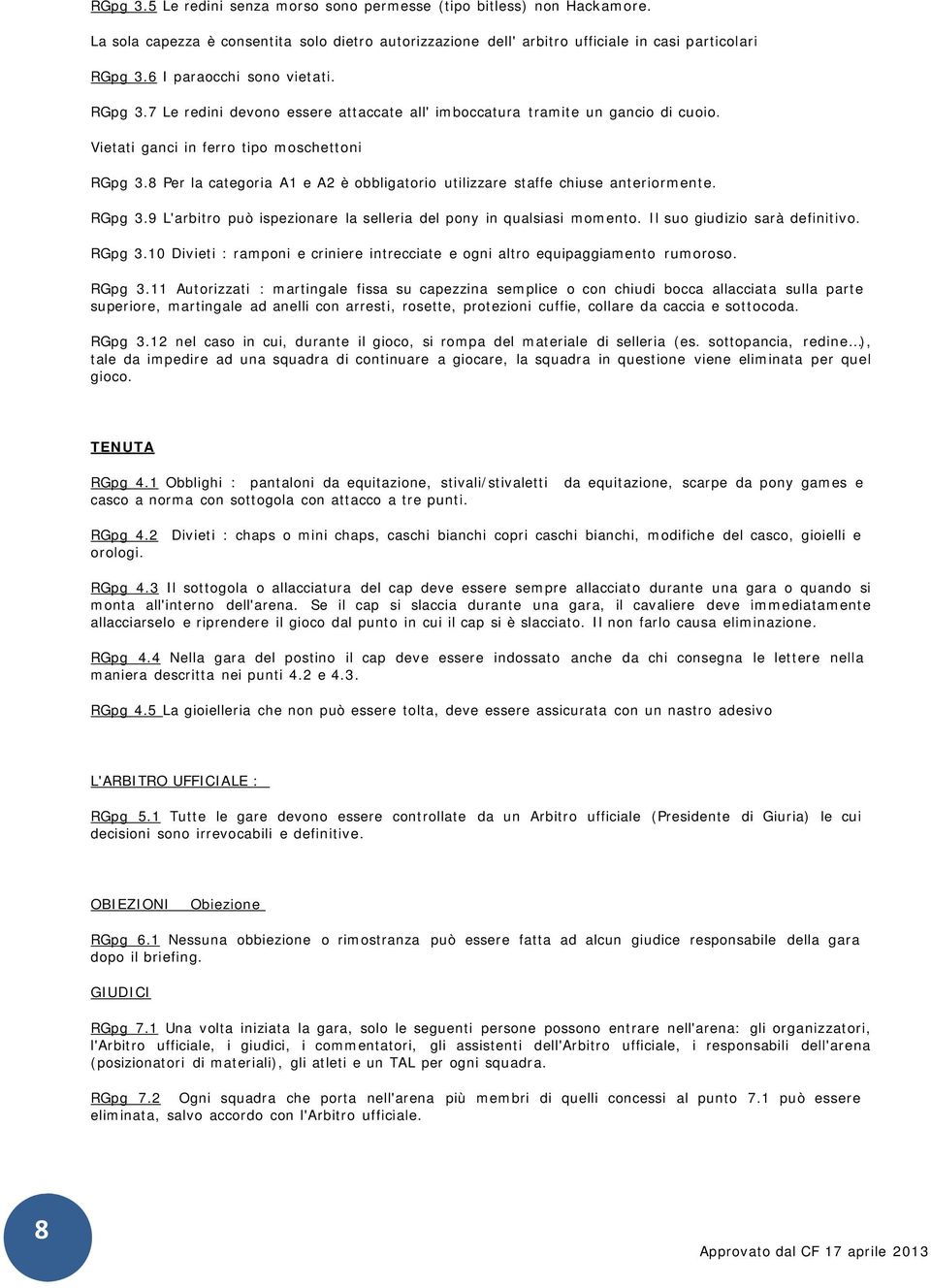 RGpg 3.5 Le redini senza morso sono permesse (tipo bitless) non Hackamore.

La sola capezza è consentita solo dietro autorizzazione dell' arbitro ufficiale in casi particolari

RGpg 3.6 I paraocchi sono vietati.

RGpg 3.7 Le redini devono essere attaccate all' imboccatura tramite un gancio di cuoio.

Vietati ganci in ferro tipo moschettoni

RGpg 3.8 Per la categoria A1 e A2 è obbligatorio utilizzare staffe chiuse anteriormente.

RGpg 3.9 L'arbitro può ispezionare la selleria del pony in qualsiasi momento. Il suo giudizio sarà definitivo.

RGpg 3.10 Divieti : ramponi e criniere intrecciate e ogni altro equipaggiamento rumoroso.

RGpg 3.11 Autorizzati : martingale fissa su capezzina semplice o con chiudi bocca allacciata sulla parte superiore, martingale ad anelli con arresti, rosette, protezioni cuffie, collare da caccia e sottocoda.

RGpg 3.12 nel caso in cui, durante il gioco, si rompa del materiale di selleria (es. sottopancia, redine...), tale da impedire ad una squadra di continuare a giocare, la squadra in questione viene eliminata per quel gioco.

TENUTA

RGpg 4.1 Obblighi : pantaloni da equitazione, stivali/stivaletti da equitazione, scarpe da pony games e casco a norma con sottogola con attacco a tre punti.

RGpg 4.2 Divieti : chaps o mini chaps, caschi bianchi copri caschi bianchi, modifiche del casco, gioielli e orologi.

RGpg 4.3 Il sottogola o allacciatura del cap deve essere sempre allacciato durante una gara o quando si monta all'interno dell'arena. Se il cap si slaccia durante una gara, il cavaliere deve immediatamente allacciarselo e riprendere il gioco dal punto in cui il cap si è slacciato. Il non farlo causa eliminazione.

RGpg 4.4 Nella gara del postino il cap deve essere indossato anche da chi consegna le lettere nella maniera descritta nei punti 4.2 e 4.3.

RGpg 4.5 La gioielleria che non può essere tolta, deve essere assicurata con un nastro adesivo

L'ARBITRO UFFICIALE :

RGpg 5.1 Tutte le gare devono essere controllate da un Arbitro ufficiale (Presidente di Giuria) le cui decisioni sono irrevocabili e definitive.

OBIEZIONI Obiezione

RGpg 6.1 Nessuna obbiezione o rimostranza può essere fatta ad alcun giudice responsabile della gara dopo il briefing.

GIUDICI

RGpg 7.1 Una volta iniziata la gara, solo le seguenti persone possono entrare nell'arena: gli organizzatori, l'Arbitro ufficiale, i giudici, i commentatori, gli assistenti dell'Arbitro ufficiale, i responsabili dell'arena (posizionatori di materiali), gli atleti e un TAL per ogni squadra.

RGpg 7.2 Ogni squadra che porta nell'arena più membri di quelli concessi al punto 7.1 può essere eliminata, salvo accordo con l'Arbitro ufficiale.

8

Approvato dal CF 17 aprile 2013